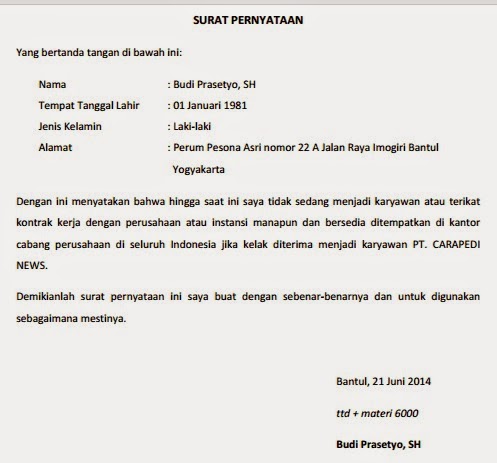 SURAT PERNYATAAN

Yang bertanda tangan di bawah ini:

Nama : Budi Prasetyo, SH
Tempat Tanggal Lahir : 01 Januari 1981
Jenis Kelamin : Laki-laki
Alamat : Perum Pesona Asri nomor 22 A Jalan Raya Imogiri Bantul Yogyakarta

Dengan ini menyatakan bahwa hingga saat ini saya tidak sedang menjadi karyawan atau terikat kontrak kerja dengan perusahaan atau instansi manapun dan bersedia ditempatkan di kantor cabang perusahaan di seluruh Indonesia jika kelak diterima menjadi karyawan PT. CARAPEDI NEWS.

Demikianlah surat pernyataan ini saya buat dengan sebenar-benarnya dan untuk digunakan sebagaimana mestinya.

Bantul, 21 Juni 2014

ttd + materi 6000

Budi Prasetyo, SH